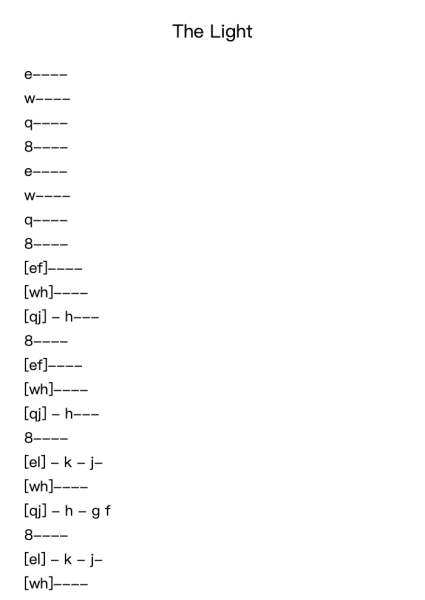 The Light

e––––

w––––

q––––

8––––

e––––

w––––

q––––

8––––

[ef]––––

[wh]––––

[qj] – h–––

8––––

[ef]––––

[wh]––––

[qj] – h–––

8––––

[el] – k – j–

[wh]––––

[qj] – h – g f

8––––

[el] – k – j–

[wh]––––